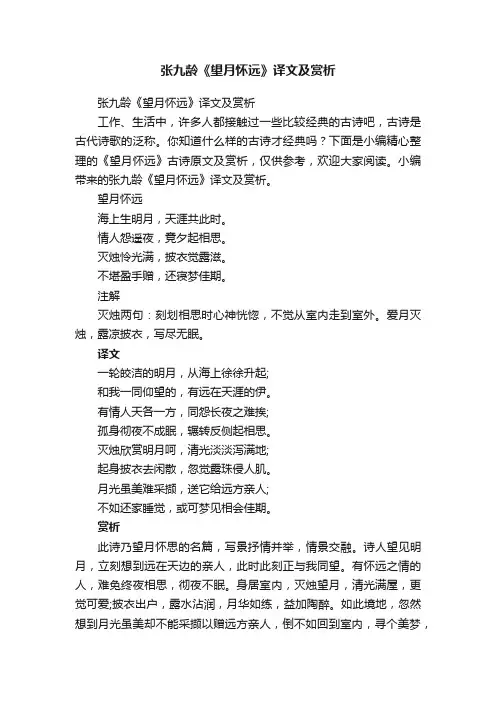 张九龄《望月怀远》译文及赏析

张九龄《望月怀远》译文及赏析

工作、生活中，许多人都接触过一些比较经典的古诗吧，古诗是古代诗歌的泛称。你知道什么样的古诗才经典吗？下面是小编精心整理的《望月怀远》古诗原文及赏析，仅供参考，欢迎大家阅读。小编带来的张九龄《望月怀远》译文及赏析。

望月怀远

海上生明月，天涯共此时。

情人怨遥夜，竟夕起相思。

灭烛怜光满，披衣觉露滋。

不堪盈手赠，还寝梦佳期。

注解

灭烛两句：刻划相思时心神恍惚，不觉从室内走到室外。爱月灭烛，露凉披衣，写尽无眠。

译文

一轮皎洁的明月，从海上徐徐升起;

和我一同仰望的，有远在天涯的伊。

有情人天各一方，同怨长夜之难挨;

孤身彻夜不成眠，辗转反侧起相思。

灭烛欣赏明月呵，清光淡淡泻满地;

起身披衣去闲散，忽觉露珠侵人肌。

月光虽美难采撷，送它给远方亲人;

不如还家睡觉，或可梦见相会佳期。

赏析

此诗乃望月怀思的名篇，写景抒情并举，情景交融。诗人望见明月，立刻想到远在天边的亲人，此时此刻正与我同望。有怀远之情的人，难免终夜相思，彻夜不眠。身居室内，灭烛望月，清光满屋，更觉可爱;披衣出户，露水沾润，月华如练，益加陶醉。如此境地，忽然想到月光虽美却不能采撷以赠远方亲人，倒不如回到室内，寻个美梦，